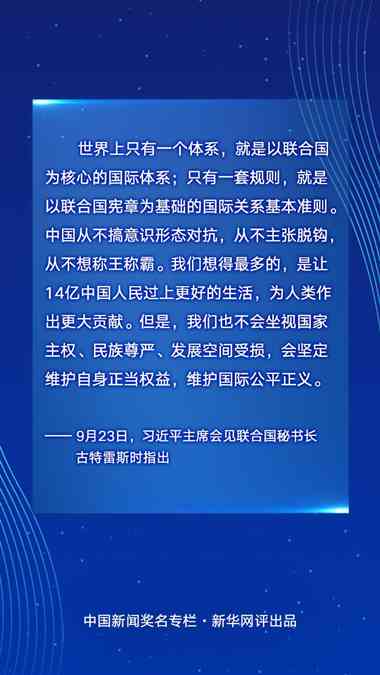 世界上只有一个体系，就是以联合国为核心的国际体系；只有一套规则，就是以联合国宪章为基础的国际关系基本准则。中国从不搞意识形态对抗，从不主张脱钩，从不想称王称霸。我们想得最多的，是让14亿中国人民过上更好的生活，为人类作出更大贡献。但是，我们也不会坐视国家主权、民族尊严、发展空间受损，会坚定维护自身正当权益，维护国际公平正义。

—— 9月23日，习近平主席会见联合国秘书长古特雷斯时指出

中国新闻奖名专栏 · 新华网评出品